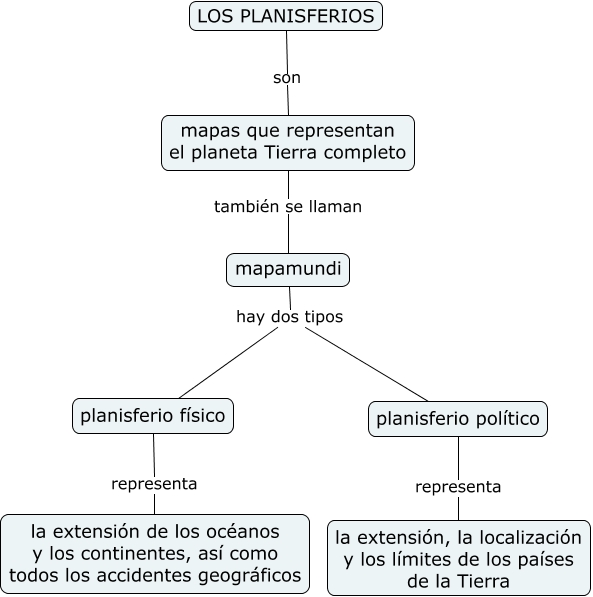 LOS PLANISFERIOS

son

mapas que representan el planeta Tierra completo

también se llaman

mapamundi

hay dos tipos

planisferio físico

representa

la extensión de los océanos y los continentes, así como todos los accidentes geográficos

planisferio político

representa

la extensión, la localización y los límites de los países de la Tierra